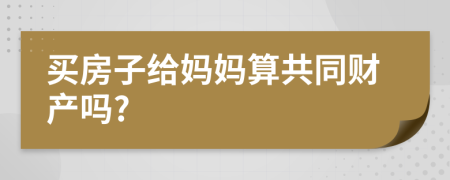 买房子给妈妈算共同财产吗?